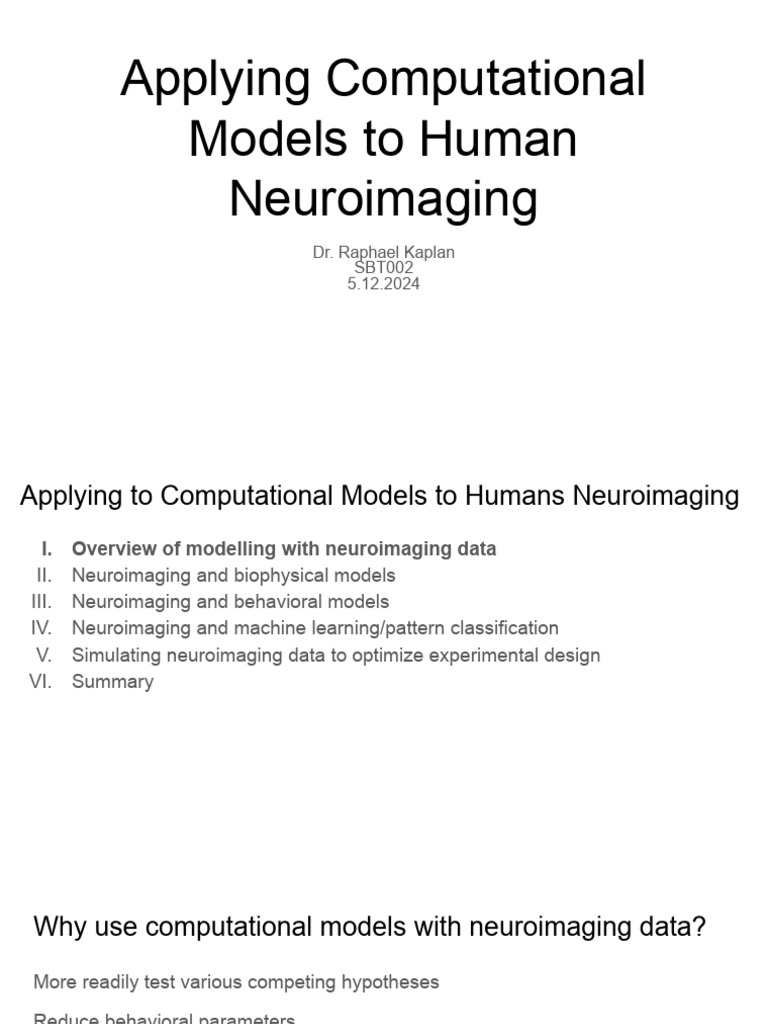 Applying Computational Models to Human Neuroimaging

Dr. Raphael Kaplan
SBT002
5.12.2024

Applying to Computational Models to Humans Neuroimaging

I. Overview of modelling with neuroimaging data
II. Neuroimaging and biophysical models
III. Neuroimaging and behavioral models
IV. Neuroimaging and machine learning/pattern classification
V. Simulating neuroimaging data to optimize experimental design
VI. Summary

Why use computational models with neuroimaging data?

More readily test various competing hypotheses

Reduce behavioral parameters